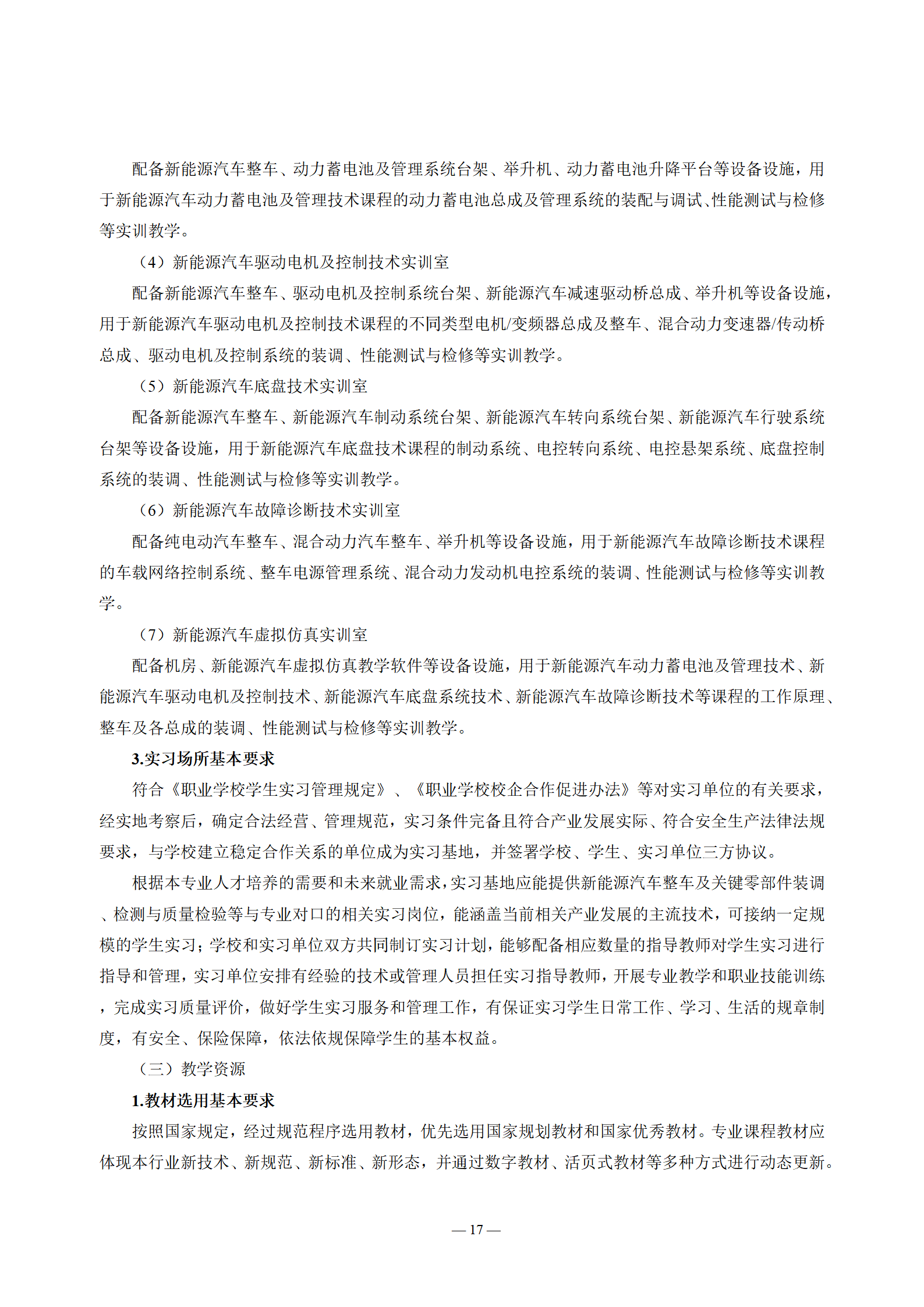 配备新能源汽车整车、动力蓄电池及管理系统台架、举升机、动力蓄电池升降平台等设备设施，用于新能源汽车动力蓄电池及管理技术课程的动力蓄电池总成及管理系统的装配与调试、性能测试与检修等实训教学。

（4）新能源汽车驱动电机及控制技术实训室

配备新能源汽车整车、驱动电机及控制系统台架、新能源汽车减速驱动桥总成、举升机等设备设施，用于新能源汽车驱动电机及控制技术课程的不同类型电机/变频器总成及整车、混合动力变速器/传动桥总成、驱动电机及控制系统的装调、性能测试与检修等实训教学。

（5）新能源汽车底盘技术实训室

配备新能源汽车整车、新能源汽车制动系统台架、新能源汽车转向系统台架、新能源汽车行驶系统台架等设备设施，用于新能源汽车底盘技术课程的制动系统、电控转向系统、电控悬架系统、底盘控制系统的装调、性能测试与检修等实训教学。

（6）新能源汽车故障诊断技术实训室

配备纯电动汽车整车、混合动力汽车整车、举升机等设备设施，用于新能源汽车故障诊断技术课程的车载网络控制系统、整车电源管理系统、混合动力发动机电控系统的装调、性能测试与检修等实训教学。

（7）新能源汽车虚拟仿真实训室

配备机房、新能源汽车虚拟仿真教学软件等设备设施，用于新能源汽车动力蓄电池及管理技术、新能源汽车驱动电机及控制技术、新能源汽车底盘系统技术、新能源汽车故障诊断技术等课程的工作原理、整车及各总成的装调、性能测试与检修等实训教学。

3.实习场所基本要求

符合《职业学校学生实习管理规定》、《职业学校校企合作促进办法》等对实习单位的有关要求，经实地考察后，确定合法经营、管理规范，实习条件完备且符合产业发展实际、符合安全生产法律法规要求，与学校建立稳定合作关系的单位成为实习基地，并签署学校、学生、实习单位三方协议。

根据本专业人才培养的需要和未来就业需求，实习基地应能提供新能源汽车整车及关键零部件装调、检测与质量检验等与专业对口的相关实习岗位，能涵盖当前相关产业发展的主流技术，可接纳一定规模的学生实习；学校和实习单位双方共同制订实习计划，能够配备相应数量的指导教师对学生实习进行指导和管理，实习单位安排有经验的技术或管理人员担任实习指导教师，开展专业教学和职业技能训练，完成实习质量评价，做好学生实习服务和管理工作，有保证实习学生日常工作、学习、生活的规章制度，有安全、保险保障，依法依规保障学生的基本权益。

（三）教学资源

1.教材选用基本要求

按照国家规定，经过规范程序选用教材，优先选用国家规划教材和国家优秀教材。专业课程教材应体现本行业新技术、新规范、新标准、新形态，并通过数字教材、活页式教材等多种方式进行动态更新。

— 17 —